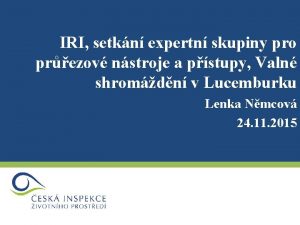 IRI, setkání expertní skupiny pro průřezové nástroje a přístupy, Valné shromáždění v Lucemburku

Lenka Němcová

24.11.2015

ČESKÁ INSPEKCE ŽIVOTNÍHO PROSTŘEDÍ